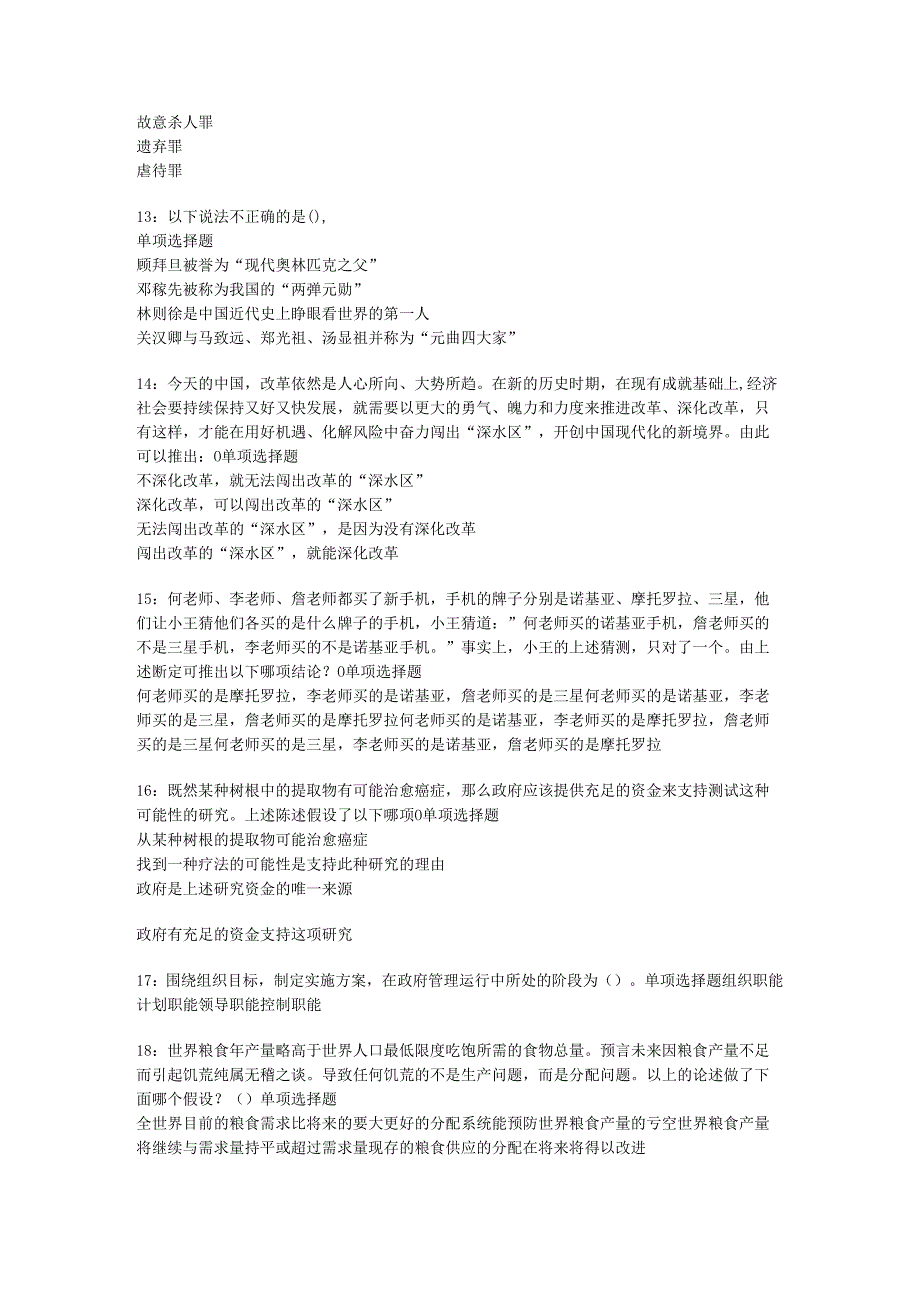 故意杀人罪
遗弃罪
虐待罪

13：以下说法不正确的是()，
单项选择题
顾拜旦被誉为“现代奥林匹克之父”
邓稼先被称为我国的“两弹元勋”
林则徐是中国近代史上睁眼看世界的第一人
关汉卿与马致远、郑光祖、汤显祖并称为“元曲四大家”

14：今天的中国，改革依然是人心所向、大势所趋。在新的历史时期，在现有成就基础上，经济社会要持续保持又好又快发展，就需要以更大的勇气、魄力和力度来推进改革、深化改革，只有这样，才能在用好机遇、化解风险中奋力闯出“深水区”，开创中国现代化的新境界。由此可以推出：0单项选择题
不深化改革，就无法闯出改革的“深水区”
深化改革，可以闯出改革的“深水区”
无法闯出改革的“深水区”，是因为没有深化改革
闯出改革的“深水区”，就能深化改革

15：何老师、李老师、詹老师都买了新手机，手机的牌子分别是诺基亚、摩托罗拉、三星，他们让小王猜他们各买的是什么牌子的手机，小王猜道：”何老师买的诺基亚手机，詹老师买的不是三星手机，李老师买的不是诺基亚手机。”事实上，小王的上述猜测，只对了一个。由上述断定可推出以下哪项结论？0单项选择题
何老师买的是摩托罗拉，李老师买的是诺基亚，詹老师买的是三星何老师买的是诺基亚，李老师买的是三星，詹老师买的是摩托罗拉何老师买的是诺基亚，李老师买的是摩托罗拉，詹老师买的是三星何老师买的是三星，李老师买的是诺基亚，詹老师买的是摩托罗拉

16：既然某种树根中的提取物有可能治愈癌症，那么政府应该提供充足的资金来支持测试这种可能性的研究。上述陈述假设了以下哪项0单项选择题
从某种树根的提取物可能治愈癌症
找到一种疗法的可能性是支持此种研究的理由
政府是上述研究资金的唯一来源

政府有充足的资金支持这项研究

17：围绕组织目标，制定实施方案，在政府管理运行中所处的阶段为（）。单项选择题组织职能计划职能领导职能控制职能

18：世界粮食年产量略高于世界人口最低限度吃饱所需的食物总量。预言未来因粮食产量不足而引起饥荒纯属无稽之谈。导致任何饥荒的不是生产问题，而是分配问题。以上的论述做了下面哪个假设？（）单项选择题
全世界目前的粮食需求比将来的要大更好的分配系统能预防世界粮食产量的亏空世界粮食产量将继续与需求量持平或超过需求量现存的粮食供应的分配在将来将得以改进